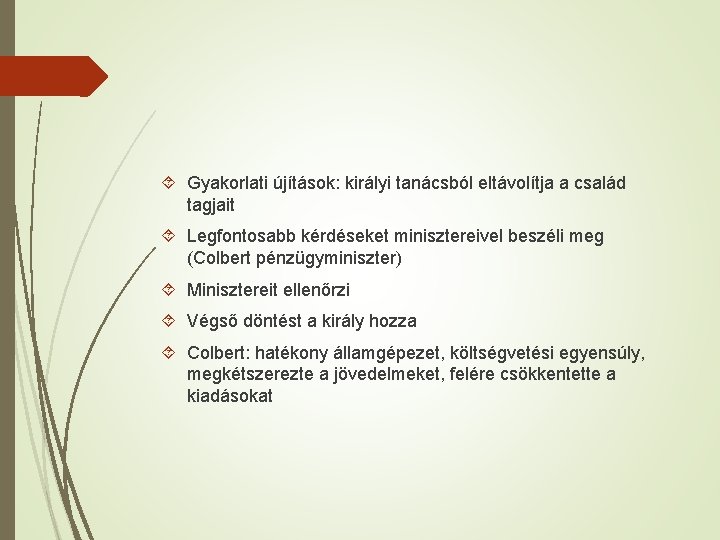 Gyakorlati újítások: királyi tanácsból eltávolítja a család tagjait

Legfontosabb kérdéseket minisztereivel beszéli meg (Colbert pénzügyminiszter)

Minisztereit ellenőrzi

Végső döntést a király hozza

Colbert: hatékony államgépezet, költségvetési egyensúly, megkétszerezte a jövedelmeket, felére csökkentette a kiadásokat